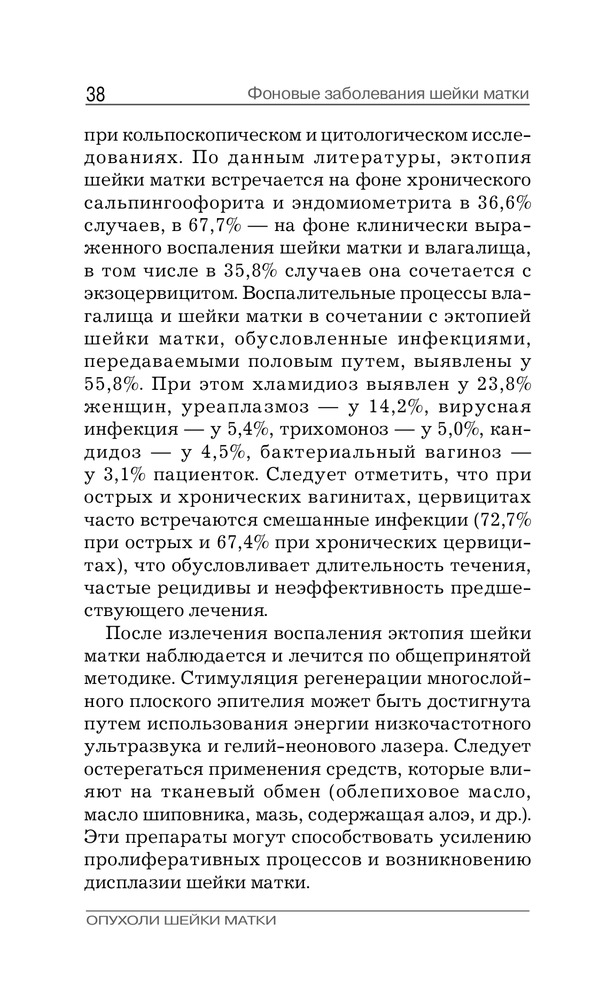 38 Фоновые заболевания шейки матки

при кольпоскопическом и цитологическом исследованиях. По данным литературы, эктопия шейки матки встречается на фоне хронического сальпингоофорита и эндомиометрита в 36,6% случаев, в 67,7% — на фоне клинически выраженного воспаления шейки матки и влагалища, в том числе в 35,8% случаев она сочетается с экзоцервицитом. Воспалительные процессы влагалища и шейки матки в сочетании с эктопией шейки матки, обусловленные инфекциями, передаваемыми половым путем, выявлены у 55,8%. При этом хламидиоз выявлен у 23,8% женщин, уреаплазмоз — у 14,2%, вирусная инфекция — у 5,4%, трихомоноз — у 5,0%, кандидоз — у 4,5%, бактериальный вагиноз — у 3,1% пациенток. Следует отметить, что при острых и хронических вагинитах, цервицитах часто встречаются смешанные инфекции (72,7% при острых и 67,4% при хронических цервицитах), что обусловливает длительность течения, частые рецидивы и неэффективность предшествующего лечения.

После излечения воспаления эктопия шейки матки наблюдается и лечится по общепринятой методике. Стимуляция регенерации многослойного плоского эпителия может быть достигнута путем использования энергии низкочастотного ультразвука и гелий-неонового лазера. Следует остерегаться применения средств, которые влияют на тканевый обмен (облепиховое масло, масло шиповника, мазь, содержащая алоэ, и др.). Эти препараты могут способствовать усилению пролиферативных процессов и возникновению дисплазии шейки матки.

ОПУХОЛИ ШЕЙКИ МАТКИ